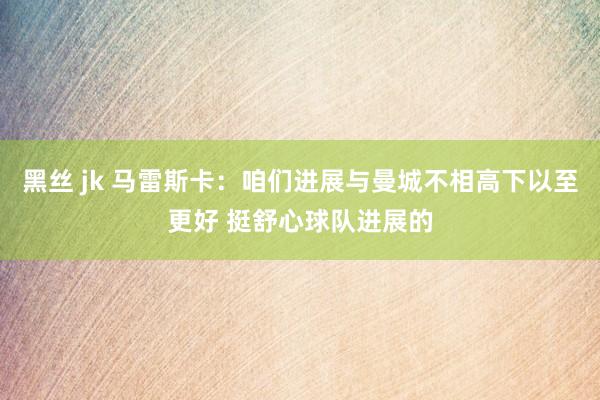 黑丝 jk 马雷斯卡：咱们进展与曼城不相高下以至更好 挺舒心球队进展的